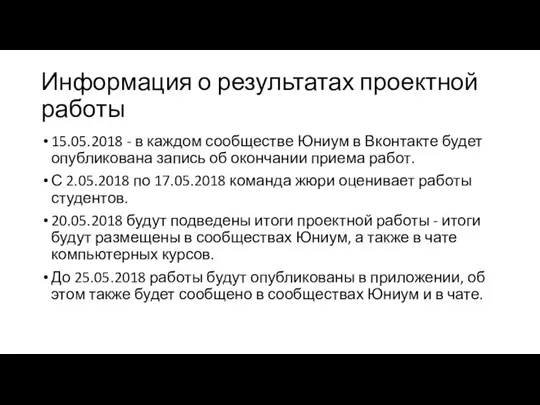 Информация о результатах проектной работы

• 15.05.2018 - в каждом сообществе Юниум в Вконтакте будет опубликована запись об окончании приема работ.
• С 2.05.2018 по 17.05.2018 команда жюри оценивает работы студентов.
• 20.05.2018 будут подведены итоги проектной работы - итоги будут размещены в сообществах Юниум, а также в чате компьютерных курсов.
• До 25.05.2018 работы будут опубликованы в приложении, об этом также будет сообщено в сообществах Юниум и в чате.